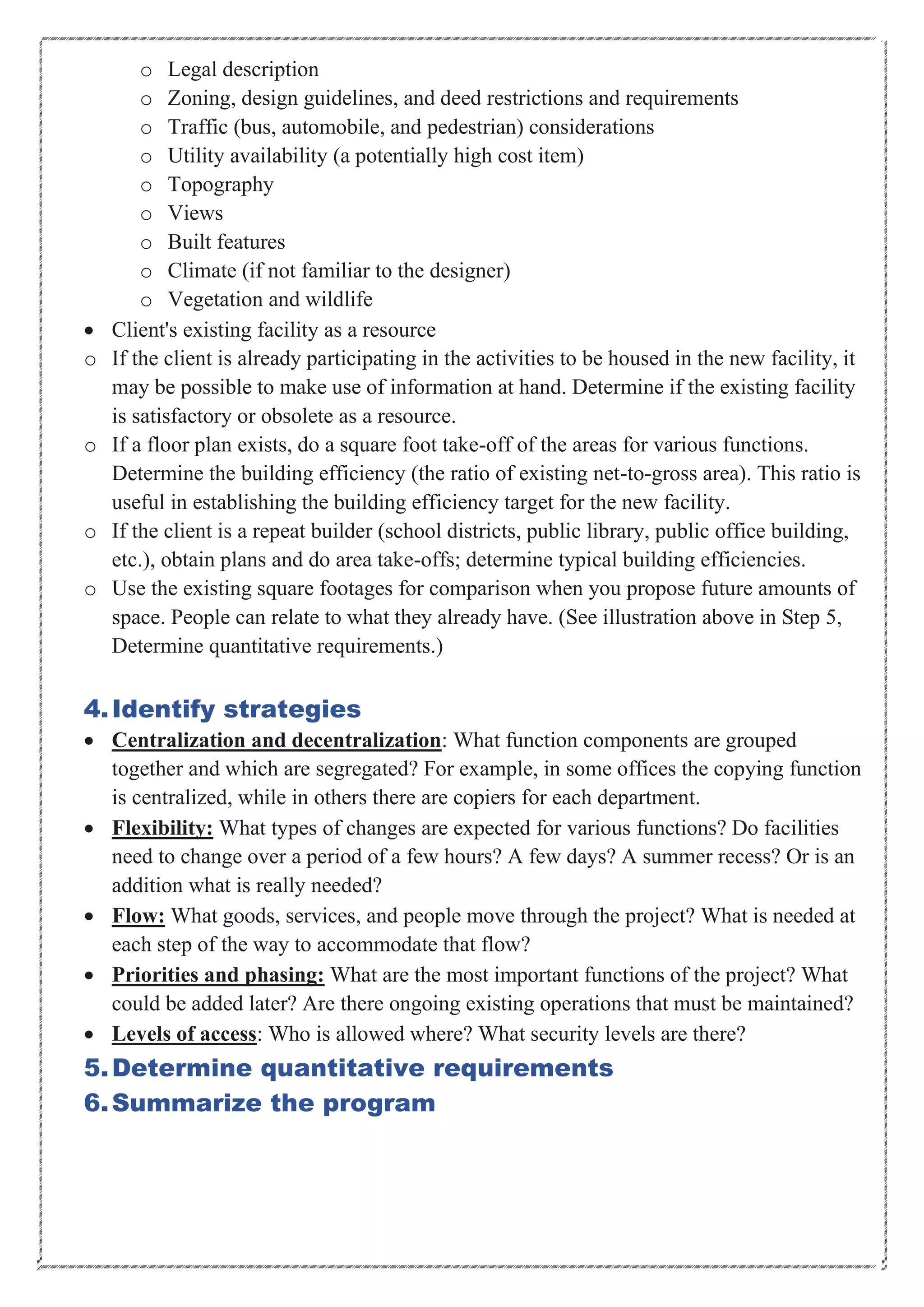 o Legal description
o Zoning, design guidelines, and deed restrictions and requirements
o Traffic (bus, automobile, and pedestrian) considerations
o Utility availability (a potentially high cost item)
o Topography
o Views
o Built features
o Climate (if not familiar to the designer)
o Vegetation and wildlife
• Client's existing facility as a resource
o If the client is already participating in the activities to be housed in the new facility, it may be possible to make use of information at hand. Determine if the existing facility is satisfactory or obsolete as a resource.
o If a floor plan exists, do a square foot take-off of the areas for various functions. Determine the building efficiency (the ratio of existing net-to-gross area). This ratio is useful in establishing the building efficiency target for the new facility.
o If the client is a repeat builder (school districts, public library, public office building, etc.), obtain plans and do area take-offs; determine typical building efficiencies.
o Use the existing square footages for comparison when you propose future amounts of space. People can relate to what they already have. (See illustration above in Step 5, Determine quantitative requirements.)

4. Identify strategies
• Centralization and decentralization: What function components are grouped together and which are segregated? For example, in some offices the copying function is centralized, while in others there are copiers for each department.
• Flexibility: What types of changes are expected for various functions? Do facilities need to change over a period of a few hours? A few days? A summer recess? Or is an addition what is really needed?
• Flow: What goods, services, and people move through the project? What is needed at each step of the way to accommodate that flow?
• Priorities and phasing: What are the most important functions of the project? What could be added later? Are there ongoing existing operations that must be maintained?
• Levels of access: Who is allowed where? What security levels are there?
5. Determine quantitative requirements
6. Summarize the program